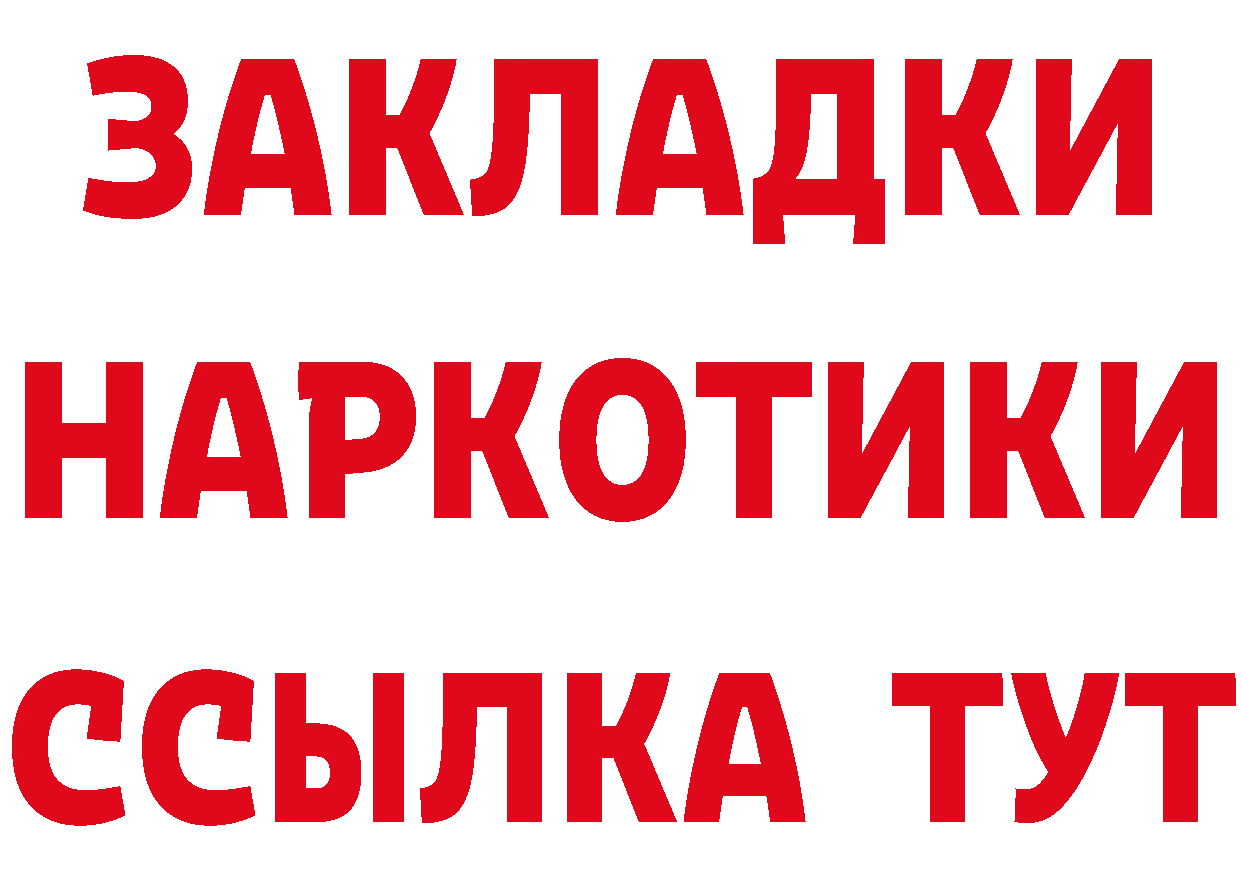 ЗАКЛАДКИ НАРКОТИКИ ССЫЛКА ТУТ